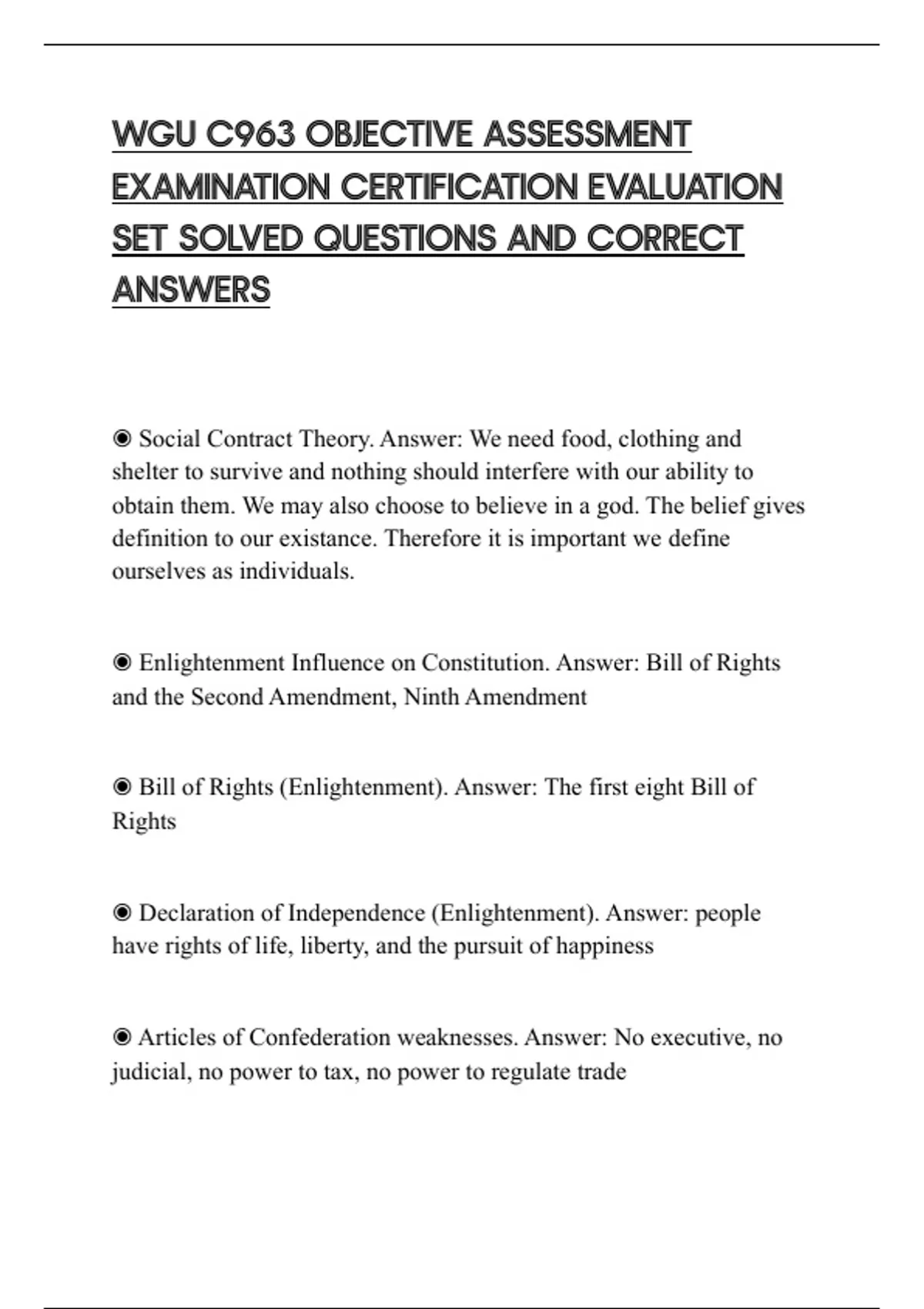 WGU C963 OBJECTIVE ASSESSMENT EXAMINATION CERTIFICATION EVALUATION SET SOLVED QUESTIONS AND CORRECT ANSWERS

◉ Social Contract Theory. Answer: We need food, clothing and shelter to survive and nothing should interfere with our ability to obtain them. We may also choose to believe in a god. The belief gives definition to our existance. Therefore it is important we define ourselves as individuals.

◉ Enlightenment Influence on Constitution. Answer: Bill of Rights and the Second Amendment, Ninth Amendment

◉ Bill of Rights (Enlightenment). Answer: The first eight Bill of Rights

◉ Declaration of Independence (Enlightenment). Answer: people have rights of life, liberty, and the pursuit of happiness

◉ Articles of Confederation weaknesses. Answer: No executive, no judicial, no power to tax, no power to regulate trade